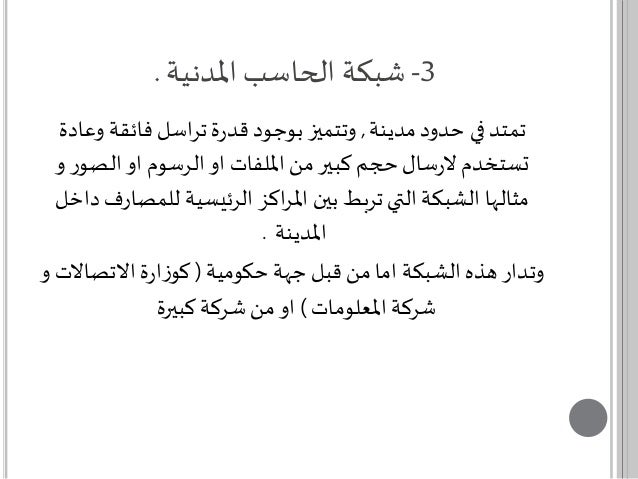 3- شبكة الحاسب المدنية .

تمتد في حدود مدينة , وتتميز بوجود قدرة تراسل فائقة وعادة تستخدم لارسال حجم كبير من الملفات او الرسوم او الصور و مثالها الشبكة التي تربط بين المراكز الرئيسية للمصارف داخل المدينة .

وتدار هذه الشبكة اما من قبل جهة حكومية ( كوزارة الاتصالات و شركة المعلومات ) او من شركة كبيرة